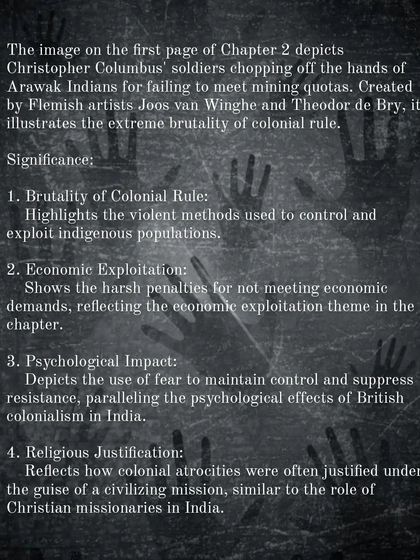 The image on the first page of Chapter 2 depicts Christopher Columbus' soldiers chopping off the hands of Arawak Indians for failing to meet mining quotas. Created by Flemish artists Joos van Winghe and Theodor de Bry, it illustrates the extreme brutality of colonial rule.

Significance:

1. Brutality of Colonial Rule:
Highlights the violent methods used to control and exploit indigenous populations.

2. Economic Exploitation:
Shows the harsh penalties for not meeting economic demands, reflecting the economic exploitation theme in the chapter.

3. Psychological Impact:
Depicts the use of fear to maintain control and suppress resistance, paralleling the psychological effects of British colonialism in India.

4. Religious Justification:
Reflects how colonial atrocities were often justified under the guise of a civilizing mission, similar to the role of Christian missionaries in India.